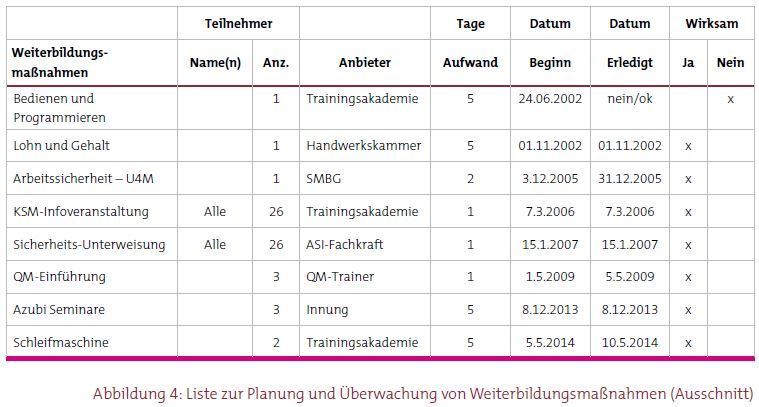 | | Teilnehmer | | | Tage | Datum | Datum | Wirksam | |
|---|---|---|---|---|---|---|---|---|
| Weiterbildungsmaßnahmen | Name(n) | Anz. | Anbieter | Aufwand | Beginn | Erledigt | Ja | Nein |
| Bedienen und Programmieren | | 1 | Trainingsakademie | 5 | 24.06.2002 | nein/ok | | x |
| Lohn und Gehalt | | 1 | Handwerkskammer | 5 | 01.11.2002 | 01.11.2002 | x | |
| Arbeitssicherheit – U4M | | 1 | SMBG | 2 | 3.12.2005 | 31.12.2005 | x | |
| KSM-Infoveranstaltung | Alle | 26 | Trainingsakademie | 1 | 7.3.2006 | 7.3.2006 | x | |
| Sicherheits-Unterweisung | Alle | 26 | ASI-Fachkraft | 1 | 15.1.2007 | 15.1.2007 | x | |
| QM-Einführung | | 3 | QM-Trainer | 1 | 1.5.2009 | 5.5.2009 | x | |
| Azubi Seminare | | 3 | Innung | 5 | 8.12.2013 | 8.12.2013 | x | |
| Schleifmaschine | | 2 | Trainingsakademie | 5 | 5.5.2014 | 10.5.2014 | x | |

Abbildung 4: Liste zur Planung und Überwachung von Weiterbildungsmaßnahmen (Ausschnitt)